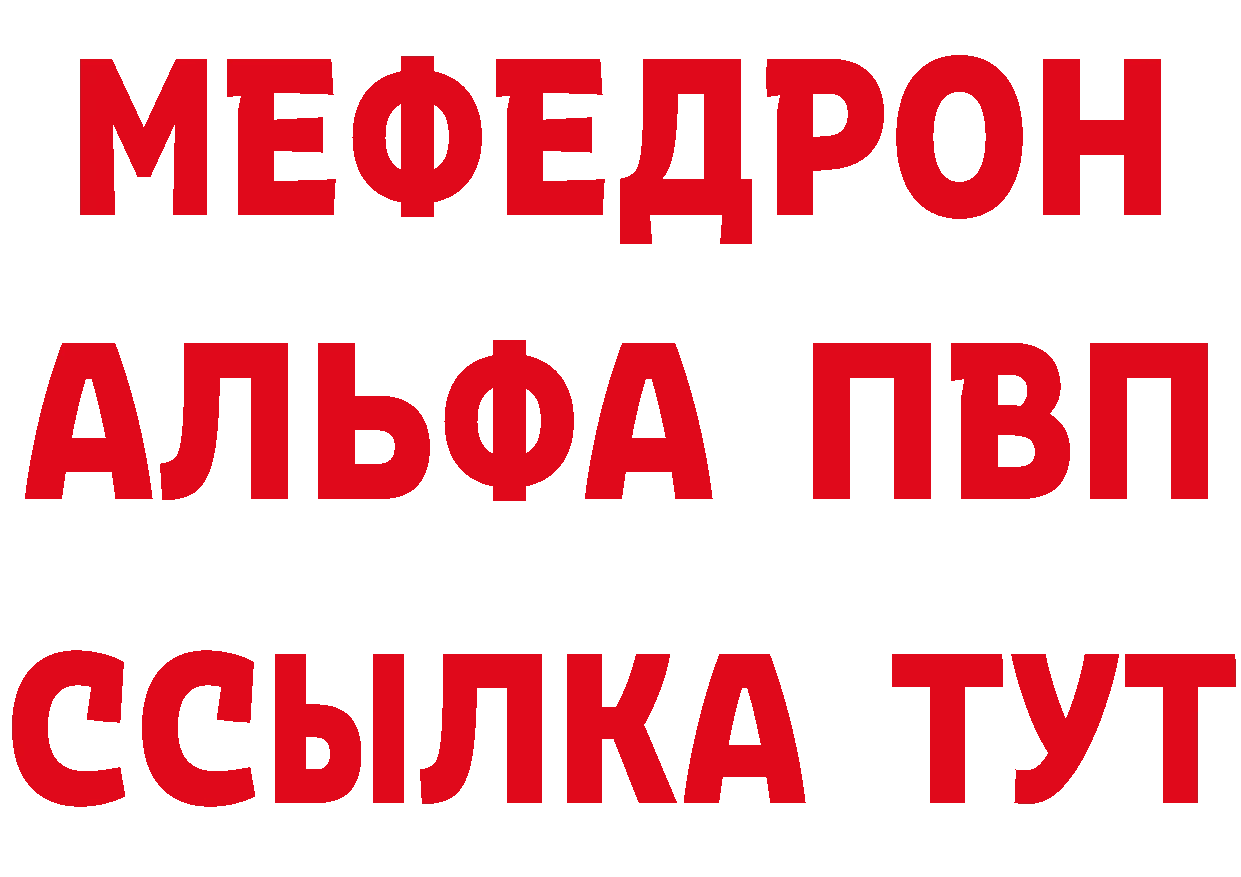 МЕФЕДРОН
АЛЬФА ПВП
ССЫЛКА ТУТ